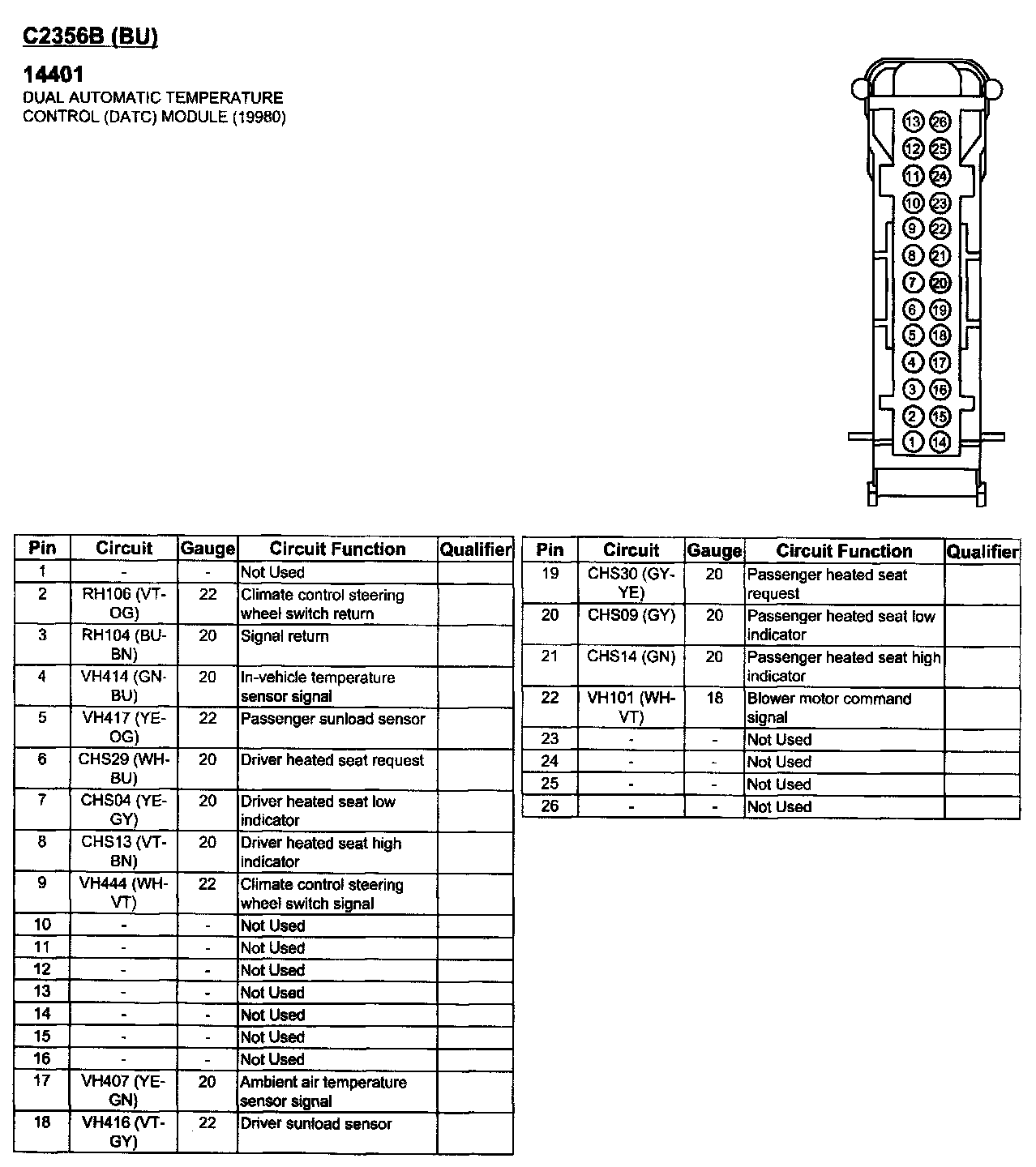 C2356B (BU)

14401
DUAL AUTOMATIC TEMPERATURE CONTROL (DATC) MODULE (19980)

13 26
12 25
11 24
10 23
9 22
8 21
7 20
6 19
5 18
4 17
3 16
2 15
1 14

| Pin | Circuit | Gauge | Circuit Function | Qualifier |
|---|---|---|---|---|
| 1 | - | - | Not Used | |
| 2 | RH106 (VT-OG) | 22 | Climate control steering wheel switch return | |
| 3 | RH104 (BU-BN) | 20 | Signal return | |
| 4 | VH414 (GN-BU) | 20 | In-vehicle temperature sensor signal | |
| 5 | VH417 (YE-OG) | 22 | Passenger sunload sensor | |
| 6 | CHS29 (WH-BU) | 20 | Driver heated seat request | |
| 7 | CHS04 (YE-GY) | 20 | Driver heated seat low indicator | |
| 8 | CHS13 (VT-BN) | 20 | Driver heated seat high indicator | |
| 9 | VH444 (WH-VT) | 22 | Climate control steering wheel switch signal | |
| 10 | - | - | Not Used | |
| 11 | - | - | Not Used | |
| 12 | - | - | Not Used | |
| 13 | - | - | Not Used | |
| 14 | - | - | Not Used | |
| 15 | - | - | Not Used | |
| 16 | - | - | Not Used | |
| 17 | VH407 (YE-GN) | 20 | Ambient air temperature sensor signal | |
| 18 | VH416 (VT-GY) | 22 | Driver sunload sensor | |

| Pin | Circuit | Gauge | Circuit Function | Qualifier |
|---|---|---|---|---|
| 19 | CHS30 (GY-YE) | 20 | Passenger heated seat request | |
| 20 | CHS09 (GY) | 20 | Passenger heated seat low indicator | |
| 21 | CHS14 (GN) | 20 | Passenger heated seat high indicator | |
| 22 | VH101 (WH-VT) | 18 | Blower motor command signal | |
| 23 | - | - | Not Used | |
| 24 | - | - | Not Used | |
| 25 | - | - | Not Used | |
| 26 | - | - | Not Used | |